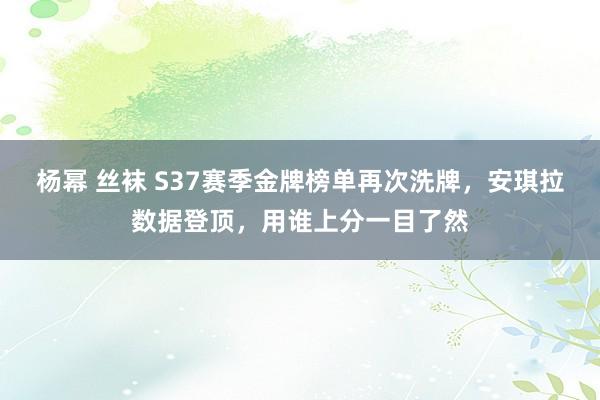 杨幂 丝袜 S37赛季金牌榜单再次洗牌，安琪拉数据登顶，用谁上分一目了然